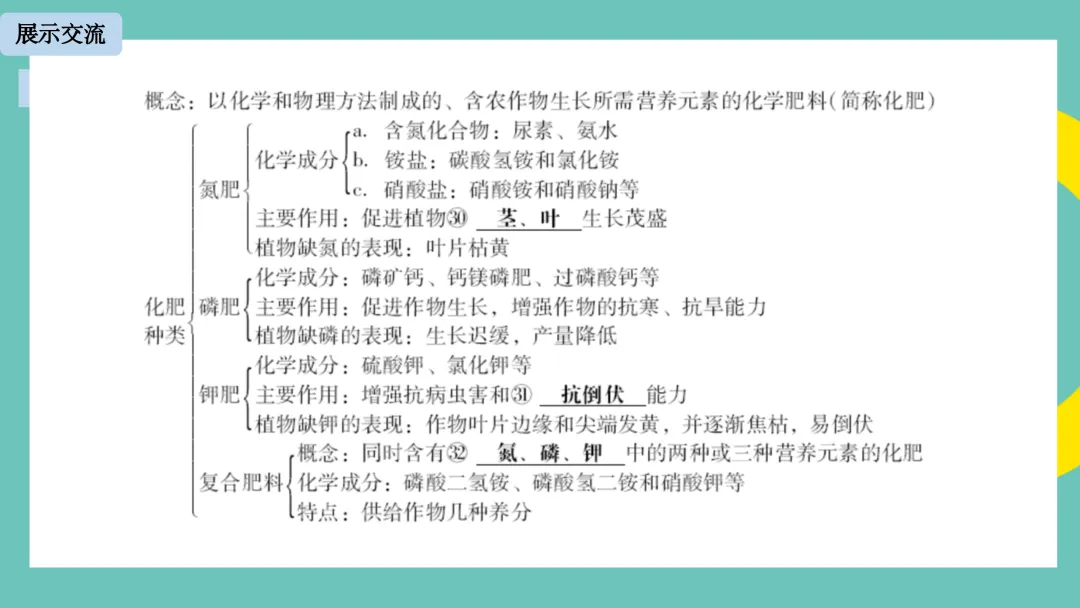 展示交流

概念：以化学和物理方法制成的、含农作物生长所需营养元素的化学肥料(简称化肥)

化肥种类

氮肥
化学成分
a. 含氮化合物：尿素、氨水
b. 铵盐：碳酸氢铵和氯化铵
c. 硝酸盐：硝酸铵和硝酸钠等
主要作用：促进植物㉚茎、叶生长茂盛
植物缺氮的表现：叶片枯黄

磷肥
化学成分：磷矿钙、钙镁磷肥、过磷酸钙等
主要作用：促进作物生长，增强作物的抗寒、抗旱能力
植物缺磷的表现：生长迟缓，产量降低

钾肥
化学成分：硫酸钾、氯化钾等
主要作用：增强抗病虫害和㉛抗倒伏能力
植物缺钾的表现：作物叶片边缘和尖端发黄，并逐渐焦枯，易倒伏

复合肥料
概念：同时含有㉜氮、磷、钾中的两种或三种营养元素的化肥
化学成分：磷酸二氢铵、磷酸氢二铵和硝酸钾等
特点：供给作物几种养分